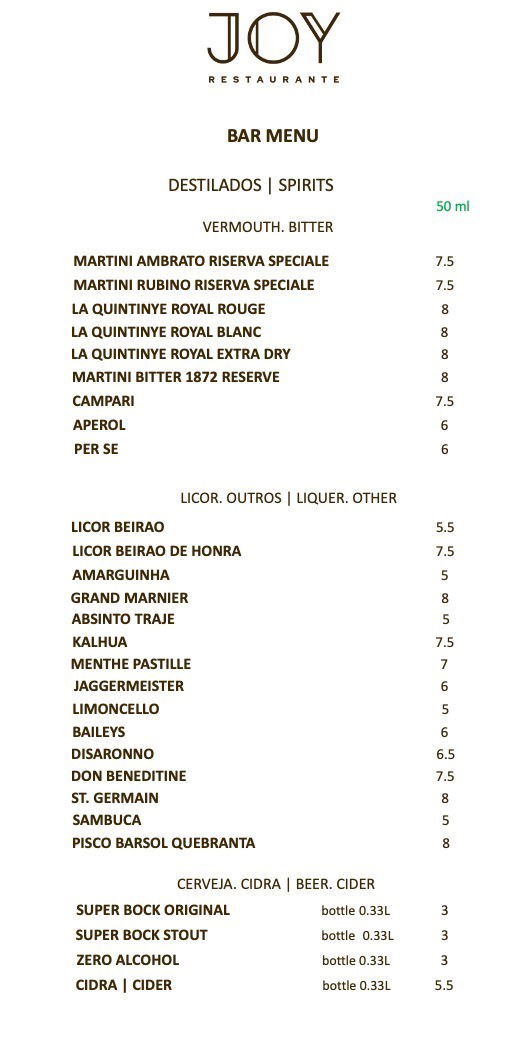 JOY
RESTAURANTE

BAR MENU

DESTILADOS | SPIRITS

50 ml

VERMOUTH. BITTER

| | |
|---|---|
| MARTINI AMBRATO RISERVA SPECIALE | 7.5 |
| MARTINI RUBINO RISERVA SPECIALE | 7.5 |
| LA QUINTINYE ROYAL ROUGE | 8 |
| LA QUINTINYE ROYAL BLANC | 8 |
| LA QUINTINYE ROYAL EXTRA DRY | 8 |
| MARTINI BITTER 1872 RESERVE | 8 |
| CAMPARI | 7.5 |
| APEROL | 6 |
| PER SE | 6 |

LICOR. OUTROS | LIQUER. OTHER

| | |
|---|---|
| LICOR BEIRAO | 5.5 |
| LICOR BEIRAO DE HONRA | 7.5 |
| AMARGUINHA | 5 |
| GRAND MARNIER | 8 |
| ABSINTO TRAJE | 5 |
| KALHUA | 7.5 |
| MENTHE PASTILLE | 7 |
| JAGGERMEISTER | 6 |
| LIMONCELLO | 5 |
| BAILEYS | 6 |
| DISARONNO | 6.5 |
| DON BENEDITINE | 7.5 |
| ST. GERMAIN | 8 |
| SAMBUCA | 5 |
| PISCO BARSOL QUEBRANTA | 8 |

CERVEJA. CIDRA | BEER. CIDER

| | | |
|---|---|---|
| SUPER BOCK ORIGINAL | bottle 0.33L | 3 |
| SUPER BOCK STOUT | bottle 0.33L | 3 |
| ZERO ALCOHOL | bottle 0.33L | 3 |
| CIDRA \| CIDER | bottle 0.33L | 5.5 |